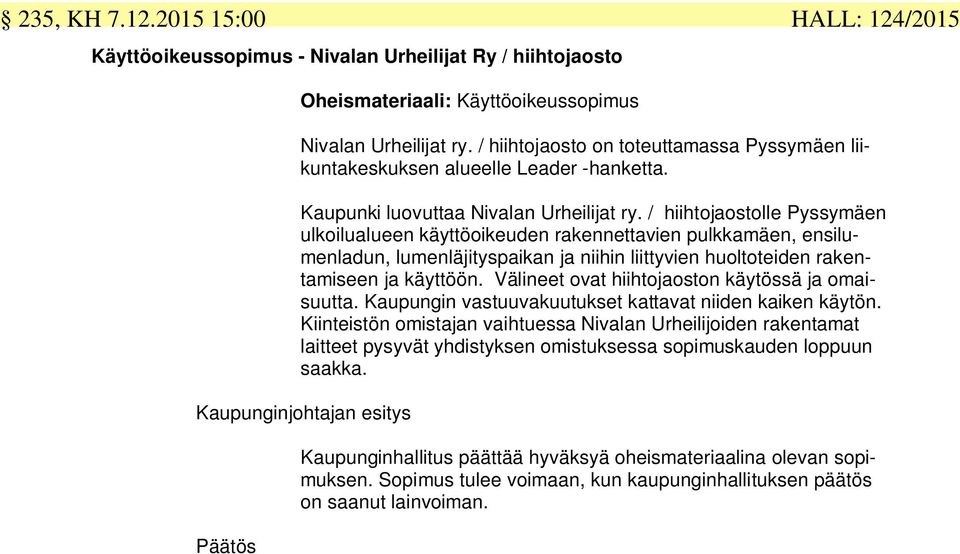 § 235, KH 7.12.2015 15:00 HALL: 124/2015

Käyttöoikeussopimus - Nivalan Urheilijat Ry / hiihtojaosto

Oheismateriaali: Käyttöoikeussopimus

Nivalan Urheilijat ry. / hiihtojaosto on toteuttamassa Pyssymäen liikuntakeskuksen alueelle Leader -hanketta.

Kaupunki luovuttaa Nivalan Urheilijat ry. / hiihtojaostolle Pyssymäen ulkoilualueen käyttöoikeuden rakennettavien pulkkamäen, ensilumenladun, lumenläjityspaikan ja niihin liittyvien huoltoteiden rakentamiseen ja käyttöön. Välineet ovat hiihtojaoston käytössä ja omaisuutta. Kaupungin vastuuvakuutukset kattavat niiden kaiken käytön. Kiinteistön omistajan vaihtuessa Nivalan Urheilijoiden rakentamat laitteet pysyvät yhdistyksen omistuksessa sopimuskauden loppuun saakka.

Kaupunginjohtajan esitys

Kaupunginhallitus päättää hyväksyä oheismateriaalina olevan sopimuksen. Sopimus tulee voimaan, kun kaupunginhallituksen päätös on saanut lainvoiman.

Päätös